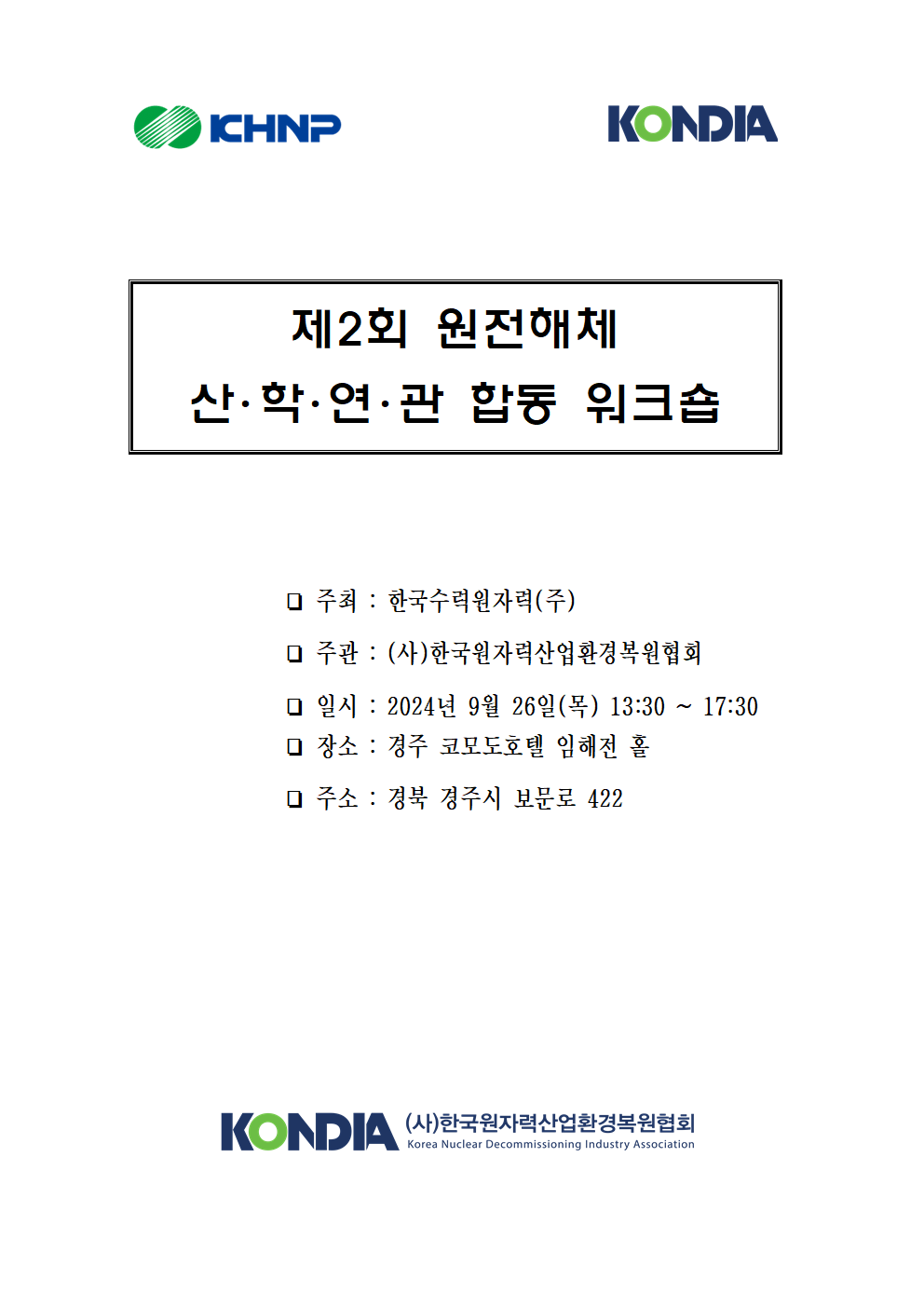 KHNP

KONDIA

제2회 원전해체
산·학·연·관 합동 워크숍

❑ 주최 : 한국수력원자력(주)

❑ 주관 : (사)한국원자력산업환경복원협회

❑ 일시 : 2024년 9월 26일(목) 13:30 ~ 17:30

❑ 장소 : 경주 코모도호텔 임해전 홀

❑ 주소 : 경북 경주시 보문로 422

KONDIA (사)한국원자력산업환경복원협회
Korea Nuclear Decommissioning Industry Association